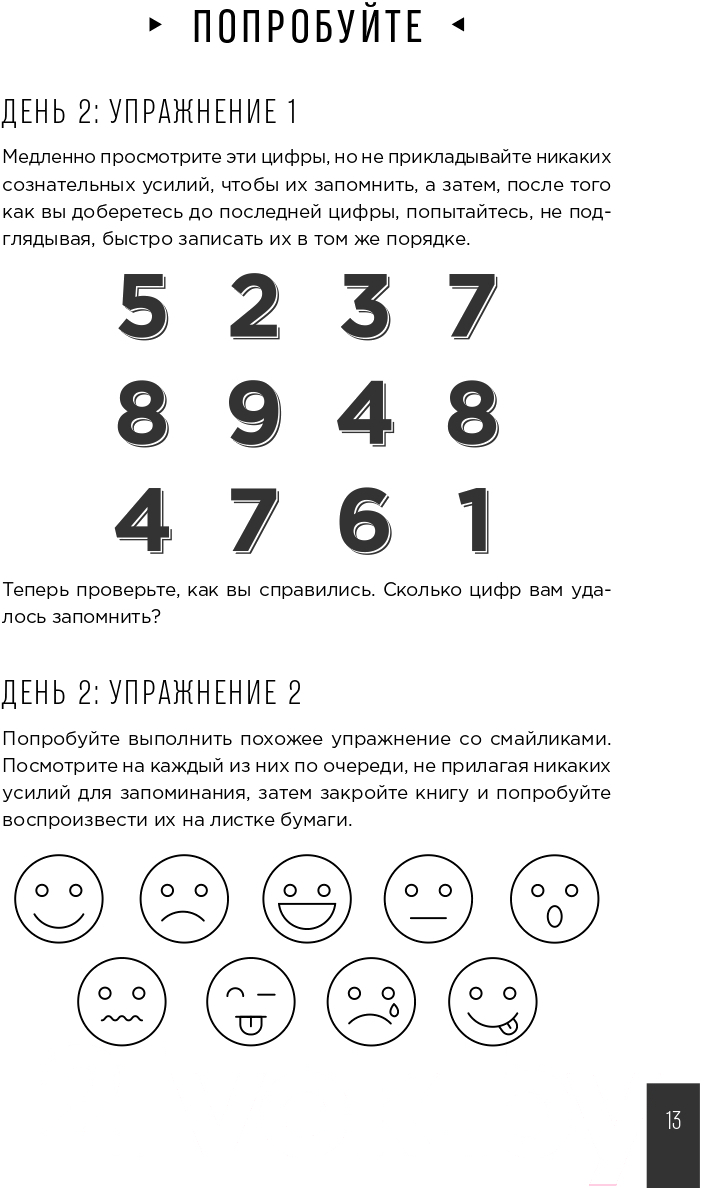 ПОПРОБУЙТЕ

ДЕНЬ 2: УПРАЖНЕНИЕ 1

Медленно просмотрите эти цифры, но не прикладывайте никаких сознательных усилий, чтобы их запомнить, а затем, после того как вы доберетесь до последней цифры, попытайтесь, не подглядывая, быстро записать их в том же порядке.

5 2 3 7

8 9 4 8

4 7 6 1

Теперь проверьте, как вы справились. Сколько цифр вам удалось запомнить?

ДЕНЬ 2: УПРАЖНЕНИЕ 2

Попробуйте выполнить похожее упражнение со смайликами. Посмотрите на каждый из них по очереди, не прилагая никаких усилий для запоминания, затем закройте книгу и попробуйте воспроизвести их на листке бумаги.

13